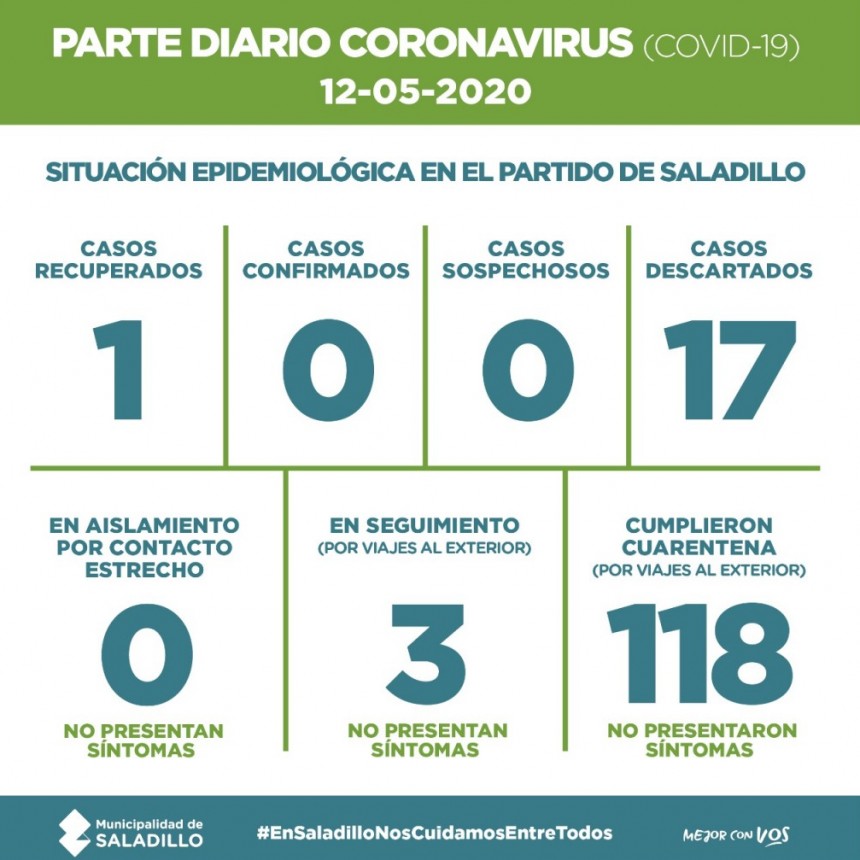 PARTE DIARIO CORONAVIRUS (COVID-19)
12-05-2020

SITUACIÓN EPIDEMIOLÓGICA EN EL PARTIDO DE SALADILLO

CASOS RECUPERADOS
1

CASOS CONFIRMADOS
0

CASOS SOSPECHOSOS
0

CASOS DESCARTADOS
17

EN AISLAMIENTO POR CONTACTO ESTRECHO
0
NO PRESENTAN SÍNTOMAS

EN SEGUIMIENTO
(POR VIAJES AL EXTERIOR)
3
NO PRESENTAN SÍNTOMAS

CUMPLIERON CUARENTENA
(POR VIAJES AL EXTERIOR)
118
NO PRESENTARON SÍNTOMAS

Municipalidad de SALADILLO
#EnSaladilloNosCuidamosEntreTodos
MEJOR CON VOS